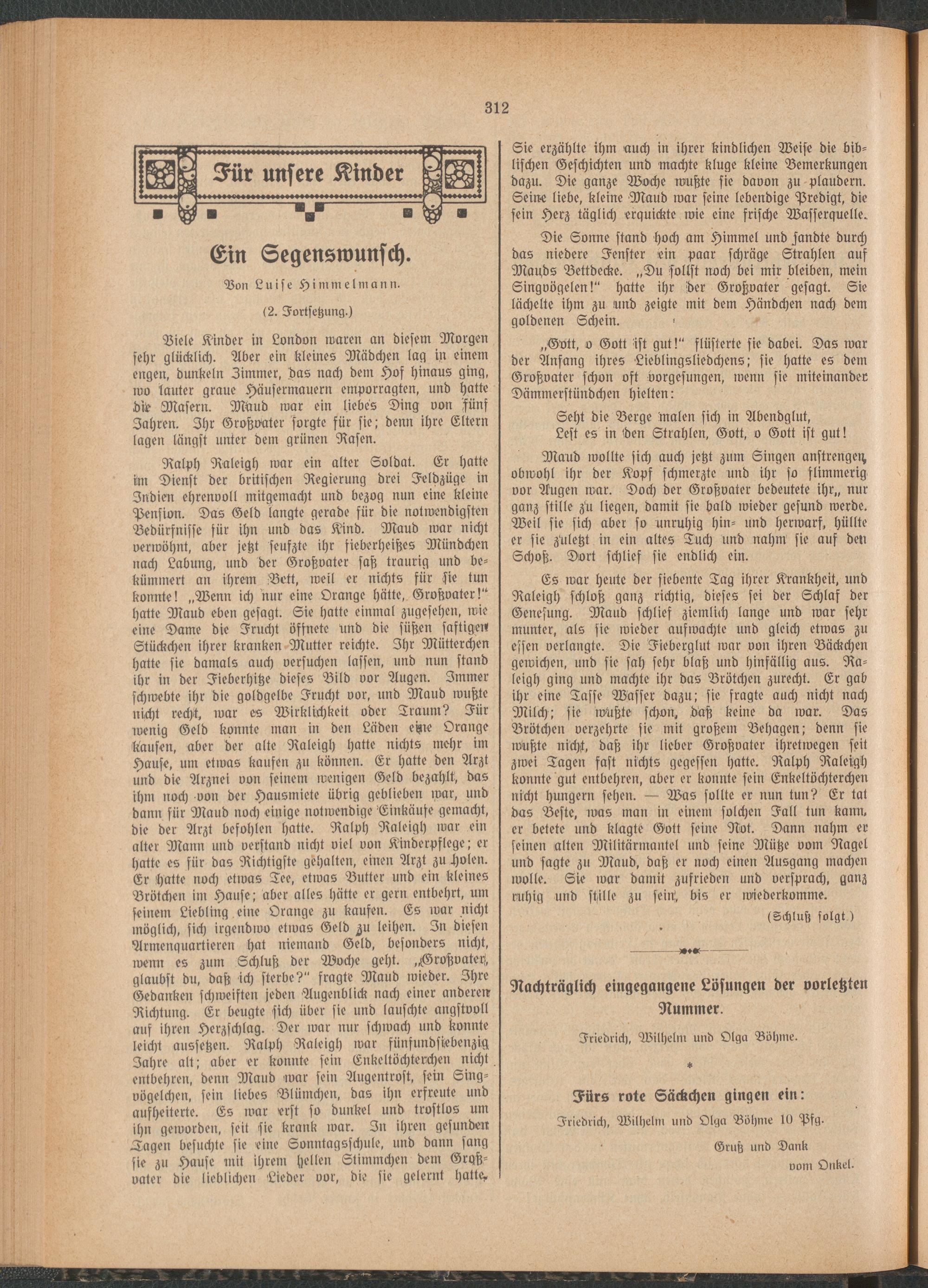 312

Für unsere Kinder

Ein Segenswunsch.

Von Luise Himmelmann.

(2. Fortsetzung.)

Viele Kinder in London waren an diesem Morgen sehr glücklich. Aber ein kleines Mädchen lag in einem engen, dunkeln Zimmer, das nach dem Hof hinaus ging, wo lauter graue Häusermauern emporragten, und hatte die Masern. Maud war ein liebes Ding von fünf Jahren. Ihr Großvater sorgte für sie; denn ihre Eltern lagen längst unter dem grünen Rasen.

Ralph Raleigh war ein alter Soldat. Er hatte im Dienst der britischen Regierung drei Feldzüge in Indien ehrenvoll mitgemacht und bezog nun eine kleine Pension. Das Geld langte gerade für die notwendigsten Bedürfnisse für ihn und das Kind. Maud war nicht verwöhnt, aber jetzt seufzte ihr fieberheißes Mündchen nach Labung, und der Großvater saß traurig und bekümmert an ihrem Bett, weil er nichts für sie tun konnte! „Wenn ich nur eine Orange hätte, Großvater!“ hatte Maud eben gesagt. Sie hatte einmal zugesehen, wie eine Dame die Frucht öffnete und die süßen saftigen Stückchen ihrer kranken Mutter reichte. Ihr Mütterchen hatte sie damals auch versuchen lassen, und nun stand ihr in der Fieberhitze dieses Bild vor Augen. Immer schwebte ihr die goldgelbe Frucht vor, und Maud wußte nicht recht, war es Wirklichkeit oder Traum? Für wenig Geld konnte man in den Läden eine Orange kaufen, aber der alte Raleigh hatte nichts mehr im Hause, um etwas kaufen zu können. Er hatte den Arzt und die Arznei von seinem wenigen Geld bezahlt, das ihm noch von der Hausmiete übrig geblieben war, und dann für Maud noch einige notwendige Einkäufe gemacht, die der Arzt befohlen hatte. Ralph Raleigh war ein alter Mann und verstand nicht viel von Kinderpflege; er hatte es für das Richtigste gehalten, einen Arzt zu holen. Er hatte noch etwas Tee, etwas Butter und ein kleines Brötchen im Hause; aber alles hätte er gern entbehrt, um seinem Liebling eine Orange zu kaufen. Es war nicht möglich, sich irgendwo etwas Geld zu leihen. In diesen Armenquartieren hat niemand Geld, besonders nicht, wenn es zum Schluß der Woche geht. „Großvater, glaubst du, daß ich sterbe?“ fragte Maud wieder. Ihre Gedanken schweiften jeden Augenblick nach einer anderen Richtung. Er beugte sich über sie und lauschte angstvoll auf ihren Herzschlag. Der war nur schwach und konnte leicht aussetzen. Ralph Raleigh war fünfundsiebenzig Jahre alt; aber er konnte sein Enkeltöchterchen nicht entbehren, denn Maud war sein Augentrost, sein Singvögelchen, sein liebes Blümchen, das ihn erfreute und aufheiterte. Es war erst so dunkel und trostlos um ihn geworden, seit sie krank war. In ihren gesunden Tagen besuchte sie eine Sonntagsschule, und dann sang sie zu Hause mit ihrem hellen Stimmchen dem Großvater die lieblichen Lieder vor, die sie gelernt hatte.

Sie erzählte ihm auch in ihrer kindlichen Weise die biblischen Geschichten und machte kluge kleine Bemerkungen dazu. Die ganze Woche wußte sie davon zu plaudern. Seine liebe, kleine Maud war seine lebendige Predigt, die sein Herz täglich erquickte wie eine frische Wasserquelle.

Die Sonne stand hoch am Himmel und sandte durch das niedere Fenster ein paar schräge Strahlen auf Mauds Bettdecke. „Du sollst noch bei mir bleiben, mein Singvögelen!“ hatte ihr der Großvater gesagt. Sie lächelte ihm zu und zeigte mit dem Händchen nach dem goldenen Schein.

„Gott, o Gott ist gut!“ flüsterte sie dabei. Das war der Anfang ihres Lieblingsliedchens; sie hatte es dem Großvater schon oft vorgesungen, wenn sie miteinander Dämmerstündchen hielten:

Seht die Berge malen sich in Abendglut,
Lest es in den Strahlen, Gott, o Gott ist gut!

Maud wollte sich auch jetzt zum Singen anstrengen, obwohl ihr der Kopf schmerzte und ihr so flimmerig vor Augen war. Doch der Großvater bedeutete ihr, nur ganz stille zu liegen, damit sie bald wieder gesund werde. Weil sie sich aber so unruhig hin- und herwarf, hüllte er sie zuletzt in ein altes Tuch und nahm sie auf den Schoß. Dort schlief sie endlich ein.

Es war heute der siebente Tag ihrer Krankheit, und Raleigh schloß ganz richtig, dieses sei der Schlaf der Genesung. Maud schlief ziemlich lange und war sehr munter, als sie wieder aufwachte und gleich etwas zu essen verlangte. Die Fieberglut war von ihren Bäckchen gewichen, und sie sah sehr blaß und hinfällig aus. Raleigh ging und machte ihr das Brötchen zurecht. Er gab ihr eine Tasse Wasser dazu; sie fragte auch nicht nach Milch; sie wußte schon, daß keine da war. Das Brötchen verzehrte sie mit großem Behagen; denn sie wußte nicht, daß ihr lieber Großvater ihretwegen seit zwei Tagen fast nichts gegessen hatte. Ralph Raleigh konnte gut entbehren, aber er konnte sein Enkeltöchterchen nicht hungern sehen. — Was sollte er nun tun? Er tat das Beste, was man in einem solchen Fall tun kann, er betete und klagte Gott seine Not. Dann nahm er seinen alten Militärmantel und seine Mütze vom Nagel und sagte zu Maud, daß er noch einen Ausgang machen wolle. Sie war damit zufrieden und versprach, ganz ruhig und stille zu sein, bis er wiederkomme.

(Schluß folgt.)

Nachträglich eingegangene Lösungen der vorletzten Nummer.

Friedrich, Wilhelm und Olga Böhme.

*

Fürs rote Säckchen gingen ein:

Friedrich, Wilhelm und Olga Böhme 10 Pfg.

Gruß und Dank
vom Onkel.